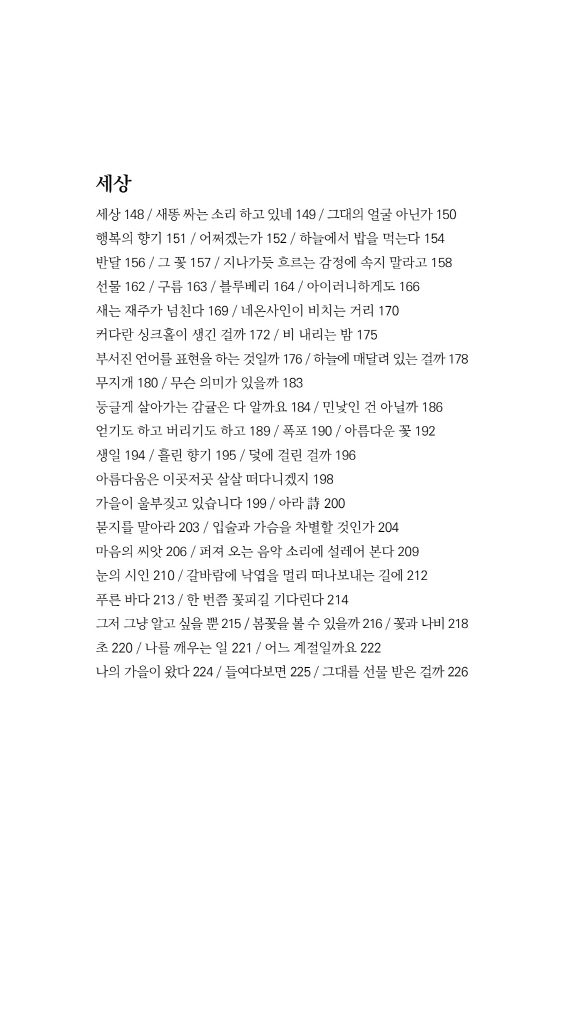 세상

세상 148 / 새똥 싸는 소리 하고 있네 149 / 그대의 얼굴 아닌가 150
행복의 향기 151 / 어쩌겠는가 152 / 하늘에서 밥을 먹는다 154
반달 156 / 그 꽃 157 / 지나가듯 흐르는 감정에 속지 말라고 158
선물 162 / 구름 163 / 블루베리 164 / 아이러니하게도 166
새는 재주가 넘친다 169 / 네온사인이 비치는 거리 170
커다란 싱크홀이 생긴 걸까 172 / 비 내리는 밤 175
부서진 언어를 표현을 하는 것일까 176 / 하늘에 매달려 있는 걸까 178
무지개 180 / 무슨 의미가 있을까 183
둥글게 살아가는 감귤은 다 알까요 184 / 민낯인 건 아닐까 186
얻기도 하고 버리기도 하고 189 / 폭포 190 / 아름다운 꽃 192
생일 194 / 흘린 향기 195 / 덫에 걸린 걸까 196
아름다움은 이곳저곳 살살 떠다니겠지 198
가을이 울부짖고 있습니다 199 / 아라 詩 200
묻지를 말아라 203 / 입술과 가슴을 차별할 것인가 204
마음의 씨앗 206 / 퍼져 오는 음악 소리에 설레어 본다 209
눈의 시인 210 / 갈바람에 낙엽을 멀리 떠나보내는 길에 212
푸른 바다 213 / 한 번쯤 꽃피길 기다린다 214
그저 그냥 알고 싶을 뿐 215 / 봄꽃을 볼 수 있을까 216 / 꽃과 나비 218
초 220 / 나를 깨우는 일 221 / 어느 계절일까요 222
나의 가을이 왔다 224 / 들여다보면 225 / 그대를 선물 받은 걸까 226